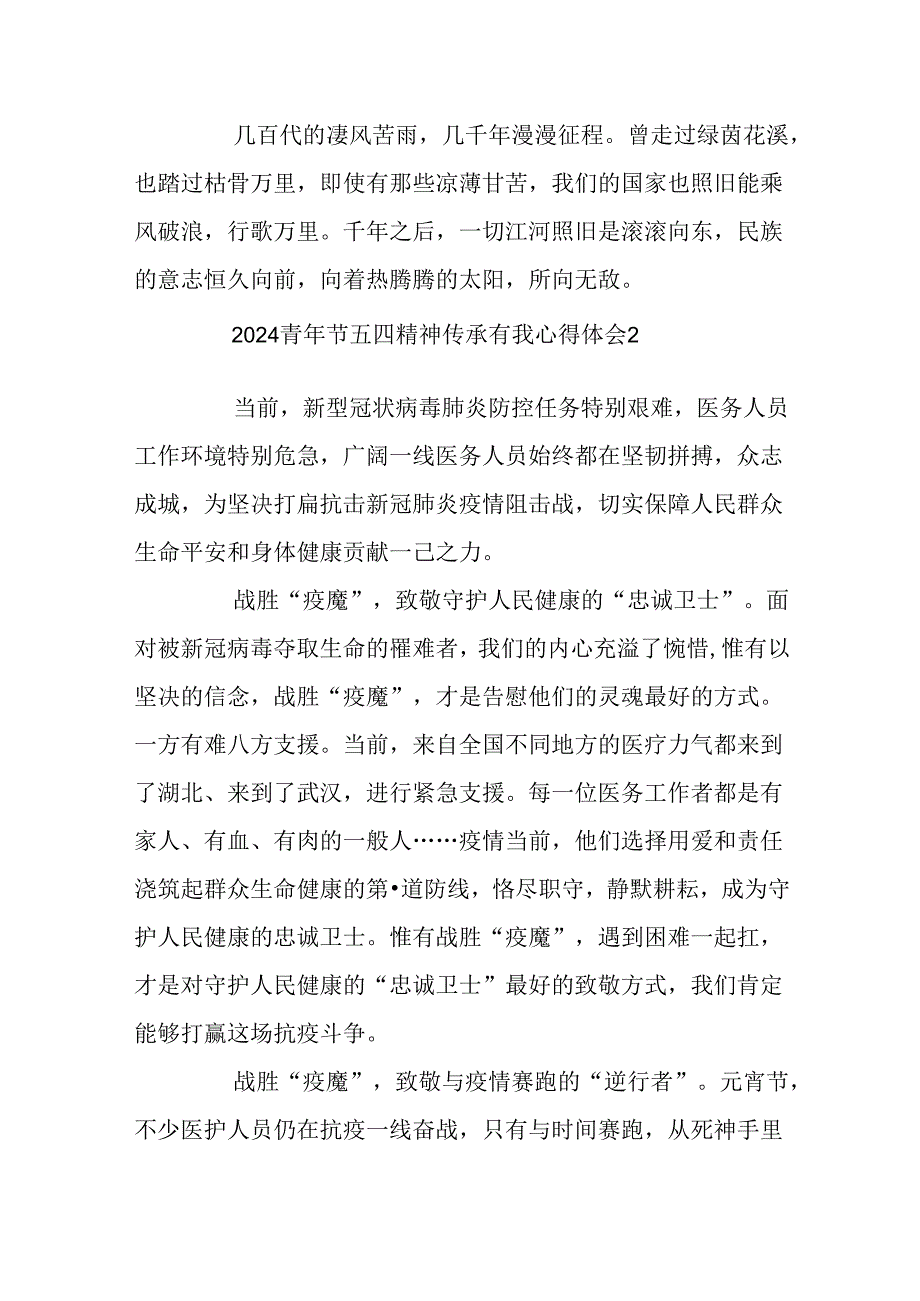 几百代的凄风苦雨，几千年漫漫征程。曾走过绿茵花溪，也踏过枯骨万里，即使有那些凉薄甘苦，我们的国家也照旧能乘风破浪，行歌万里。千年之后，一切江河照旧是滚滚向东，民族的意志恒久向前，向着热腾腾的太阳，所向无敌。

2024青年节五四精神传承有我心得体会2

当前，新型冠状病毒肺炎防控任务特别艰难，医务人员工作环境特别危急，广阔一线医务人员始终都在坚韧拼搏，众志成城，为坚决打扁抗击新冠肺炎疫情阻击战，切实保障人民群众生命平安和身体健康贡献一己之力。

战胜“疫魔”，致敬守护人民健康的“忠诚卫士”。面对被新冠病毒夺取生命的罹难者，我们的内心充溢了惋惜,惟有以坚决的信念，战胜“疫魔”，才是告慰他们的灵魂最好的方式。一方有难八方支援。当前，来自全国不同地方的医疗力气都来到了湖北、来到了武汉，进行紧急支援。每一位医务工作者都是有家人、有血、有肉的一般人……疫情当前，他们选择用爱和责任浇筑起群众生命健康的第•道防线，恪尽职守，静默耕耘，成为守护人民健康的忠诚卫士。惟有战胜“疫魔”，遇到困难一起扛，才是对守护人民健康的“忠诚卫士”最好的致敬方式，我们肯定能够打赢这场抗疫斗争。

战胜“疫魔”，致敬与疫情赛跑的“逆行者”。元宵节，不少医护人员仍在抗疫一线奋战，只有与时间赛跑，从死神手里